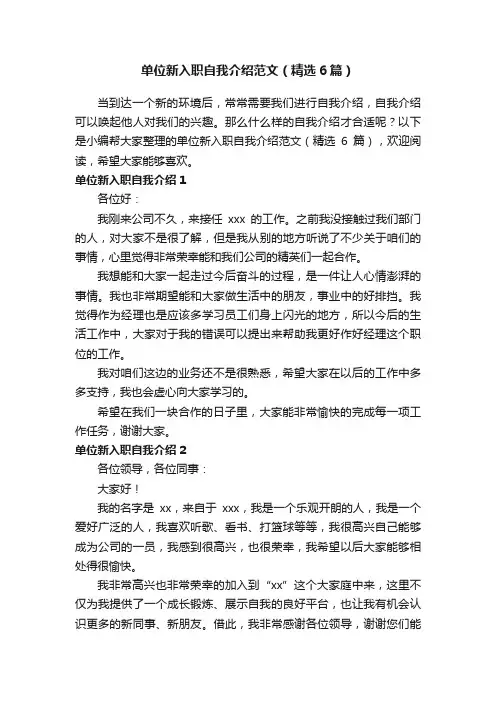 单位新入职自我介绍范文（精选6篇）

当到达一个新的环境后，常常需要我们进行自我介绍，自我介绍可以唤起他人对我们的兴趣。那么什么样的自我介绍才合适呢？以下是小编帮大家整理的单位新入职自我介绍范文（精选 6 篇），欢迎阅读，希望大家能够喜欢。

单位新入职自我介绍1

各位好：

我刚来公司不久，来接任 xxx 的工作。之前我没接触过我们部门的人，对大家不是很了解，但是我从别的地方听说了不少关于咱们的事情，心里觉得非常荣幸能和我们公司的精英们一起合作。

我想能和大家一起走过今后奋斗的过程，是一件让人心情澎湃的事情。我也非常期望能和大家做生活中的朋友，事业中的好排挡。我觉得作为经理也是应该多学习员工们身上闪光的地方，所以今后的生活工作中，大家对于我的错误可以提出来帮助我更好作好经理这个职位的工作。

我对咱们这边的业务还不是很熟悉，希望大家在以后的工作中多多支持，我也会虚心向大家学习的。

希望在我们一块合作的日子里，大家能非常愉快的完成每一项工作任务，谢谢大家。

单位新入职自我介绍2

各位领导，各位同事：

大家好！

我的名字是 xx，来自于 xxx，我是一个乐观开朗的人，我是一个爱好广泛的人，我喜欢听歌、看书、打篮球等等，我很高兴自己能够成为公司的一员，我感到很高兴，也很荣幸，我希望以后大家能够相处得很愉快。

我非常高兴也非常荣幸的加入到“xx”这个大家庭中来，这里不仅为我提供了一个成长锻炼、展示自我的良好平台，也让我有机会认识更多的新同事、新朋友。借此，我非常感谢各位领导，谢谢您们能